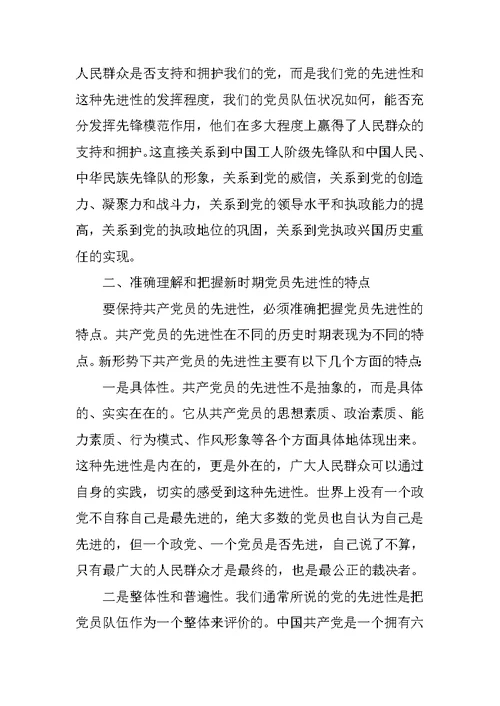 人民群众是否支持和拥护我们的党，而是我们党的先进性和这种先进性的发挥程度，我们的党员队伍状况如何，能否充分发挥先锋模范作用，他们在多大程度上赢得了人民群众的支持和拥护。这直接关系到中国工人阶级先锋队和中国人民、中华民族先锋队的形象，关系到党的威信，关系到党的创造力、凝聚力和战斗力，关系到党的领导水平和执政能力的提高，关系到党的执政地位的巩固，关系到党执政兴国历史重任的实现。

二、准确理解和把握新时期党员先进性的特点

要保持共产党员的先进性，必须准确把握党员先进性的特点。共产党员的先进性在不同的历史时期表现为不同的特点。新形势下共产党员的先进性主要有以下几个方面的特点：

一是具体性。共产党员的先进性不是抽象的，而是具体的、实实在在的。它从共产党员的思想素质、政治素质、能力素质、行为模式、作风形象等各个方面具体地体现出来。这种先进性是内在的，更是外在的，广大人民群众可以通过自身的实践，切实的感受到这种先进性。世界上没有一个政党不自称自己是最先进的，绝大多数的党员也自认为自己是先进的，但一个政党、一个党员是否先进，自己说了不算，只有最广大的人民群众才是最终的，也是最公正的裁决者。

二是整体性和普遍性。我们通常所说的党的先进性是把党员队伍作为一个整体来评价的。中国共产党是一个拥有六